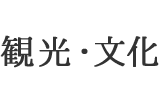 観光・文化